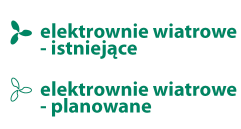 elektrownie wiatrowe - istniejące

elektrownie wiatrowe - planowane